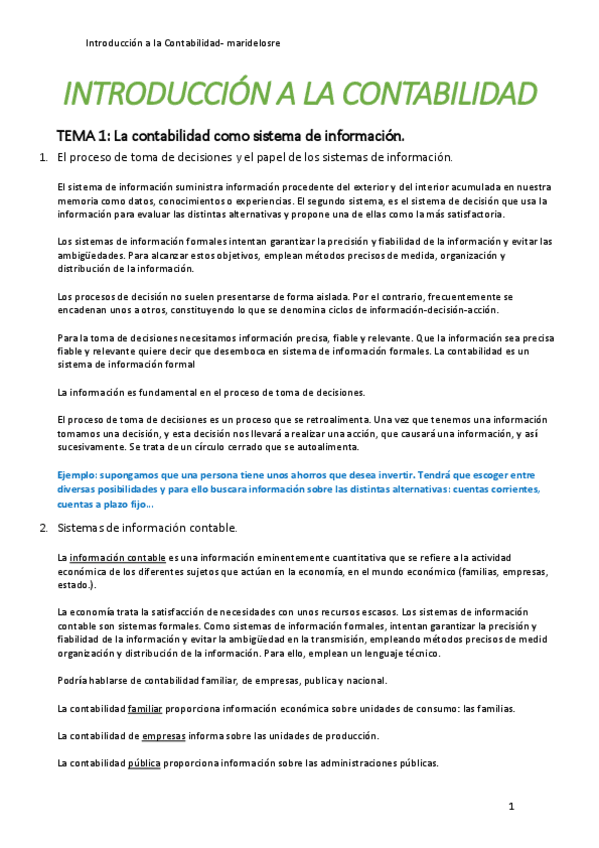 Introducción a la Contabilidad- maridelosre

INTRODUCCIÓN A LA CONTABILIDAD

TEMA 1: La contabilidad como sistema de información.

1. El proceso de toma de decisiones y el papel de los sistemas de información.

El sistema de información suministra información procedente del exterior y del interior acumulada en nuestra memoria como datos, conocimientos o experiencias. El segundo sistema, es el sistema de decisión que usa la información para evaluar las distintas alternativas y propone una de ellas como la más satisfactoria.

Los sistemas de información formales intentan garantizar la precisión y fiabilidad de la información y evitar las ambigüedades. Para alcanzar estos objetivos, emplean métodos precisos de medida, organización y distribución de la información.

Los procesos de decisión no suelen presentarse de forma aislada. Por el contrario, frecuentemente se encadenan unos a otros, constituyendo lo que se denomina ciclos de información-decisión-acción.

Para la toma de decisiones necesitamos información precisa, fiable y relevante. Que la información sea precisa fiable y relevante quiere decir que desemboca en sistema de información formales. La contabilidad es un sistema de información formal

La información es fundamental en el proceso de toma de decisiones.

El proceso de toma de decisiones es un proceso que se retroalimenta. Una vez que tenemos una información tomamos una decisión, y esta decisión nos llevará a realizar una acción, que causará una información, y así sucesivamente. Se trata de un círculo cerrado que se autoalimenta.

Ejemplo: supongamos que una persona tiene unos ahorros que desea invertir. Tendrá que escoger entre diversas posibilidades y para ello buscara información sobre las distintas alternativas: cuentas corrientes, cuentas a plazo fijo…

2. Sistemas de información contable.

La información contable es una información eminentemente cuantitativa que se refiere a la actividad económica de los diferentes sujetos que actúan en la economía, en el mundo económico (familias, empresas, estado.).

La economía trata la satisfacción de necesidades con unos recursos escasos. Los sistemas de información contable son sistemas formales. Como sistemas de información formales, intentan garantizar la precisión y fiabilidad de la información y evitar la ambigüedad en la transmisión, empleando métodos precisos de medid organización y distribución de la información. Para ello, emplean un lenguaje técnico.

Podría hablarse de contabilidad familiar, de empresas, publica y nacional.

La contabilidad familiar proporciona información económica sobre unidades de consumo: las familias.

La contabilidad de empresas informa sobre las unidades de producción.

La contabilidad pública proporciona información sobre las administraciones públicas.

1